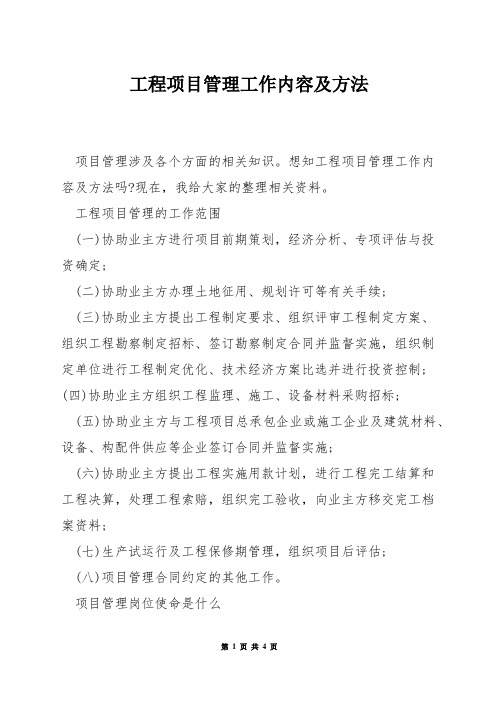 工程项目管理工作内容及方法

项目管理涉及各个方面的相关知识。想知工程项目管理工作内容及方法吗?现在，我给大家的整理相关资料。

工程项目管理的工作范围

(一)协助业主方进行项目前期策划，经济分析、专项评估与投资确定;

(二)协助业主方办理土地征用、规划许可等有关手续;

(三)协助业主方提出工程制定要求、组织评审工程制定方案、组织工程勘察制定招标、签订勘察制定合同并监督实施，组织制定单位进行工程制定优化、技术经济方案比选并进行投资控制;

(四)协助业主方组织工程监理、施工、设备材料采购招标;

(五)协助业主方与工程项目总承包企业或施工企业及建筑材料、设备、构配件供应等企业签订合同并监督实施;

(六)协助业主方提出工程实施用款计划，进行工程完工结算和工程决算，处理工程索赔，组织完工验收，向业主方移交完工档案资料;

(七)生产试运行及工程保修期管理，组织项目后评估;

(八)项目管理合同约定的其他工作。

项目管理岗位使命是什么

第 1 页 共 4 页